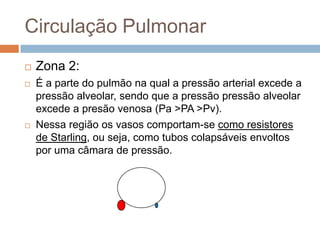 Circulação Pulmonar

Zona 2:

É a parte do pulmão na qual a pressão arterial excede a pressão alveolar, sendo que a pressão pressão alveolar excede a presão venosa (Pa >PA >Pv).

Nessa região os vasos comportam-se como resistores de Starling, ou seja, como tubos colapsáveis envoltos por uma câmara de pressão.